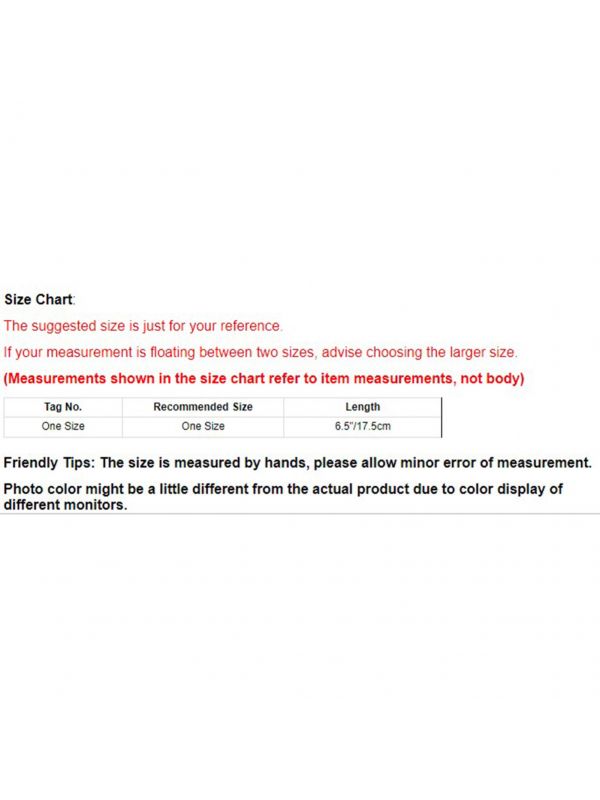 Size Chart:

The suggested size is just for your reference.

If your measurement is floating between two sizes, advise choosing the larger size.

(Measurements shown in the size chart refer to item measurements, not body)

| Tag No. | Recommended Size | Length |
|---|---|---|
| One Size | One Size | 6.5"/17.5cm |

Friendly Tips: The size is measured by hands, please allow minor error of measurement.

Photo color might be a little different from the actual product due to color display of different monitors.